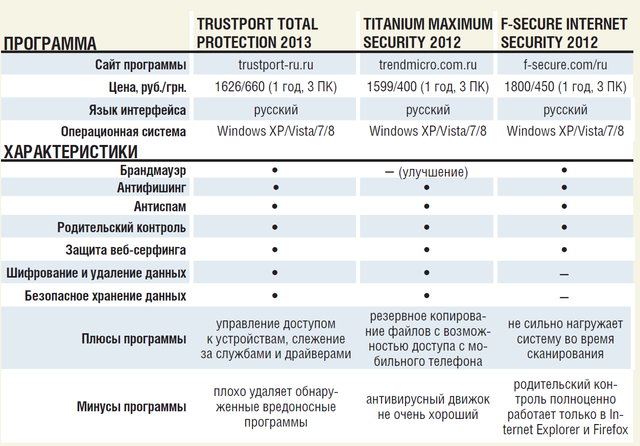 | ПРОГРАММА | TRUSTPORT TOTAL PROTECTION 2013 | TITANIUM MAXIMUM SECURITY 2012 | F-SECURE INTERNET SECURITY 2012 |
|---|---|---|---|
| Сайт программы | trustport-ru.ru | trendmicro.com.ru | f-secure.com/ru |
| Цена, руб./грн. | 1626/660 (1 год, 3 ПК) | 1599/400 (1 год, 3 ПК) | 1800/450 (1 год, 3 ПК) |
| Язык интерфейса | русский | русский | русский |
| Операционная система | Windows XP/Vista/7/8 | Windows XP/Vista/7/8 | Windows XP/Vista/7/8 |
| ХАРАКТЕРИСТИКИ | | | |
| Брандмауэр | • | – (улучшение) | • |
| Антифишинг | • | • | • |
| Антиспам | • | • | • |
| Родительский контроль | • | • | • |
| Защита веб-серфинга | • | • | • |
| Шифрование и удаление данных | • | • | – |
| Безопасное хранение данных | • | • | – |
| Плюсы программы | управление доступом к устройствам, слежение за службами и драйверами | резервное копирование файлов с возможностью доступа с мобильного телефона | не сильно нагружает систему во время сканирования |
| Минусы программы | плохо удаляет обнаруженные вредоносные программы | антивирусный движок не очень хороший | родительский контроль полноценно работает только в Internet Explorer и Firefox |